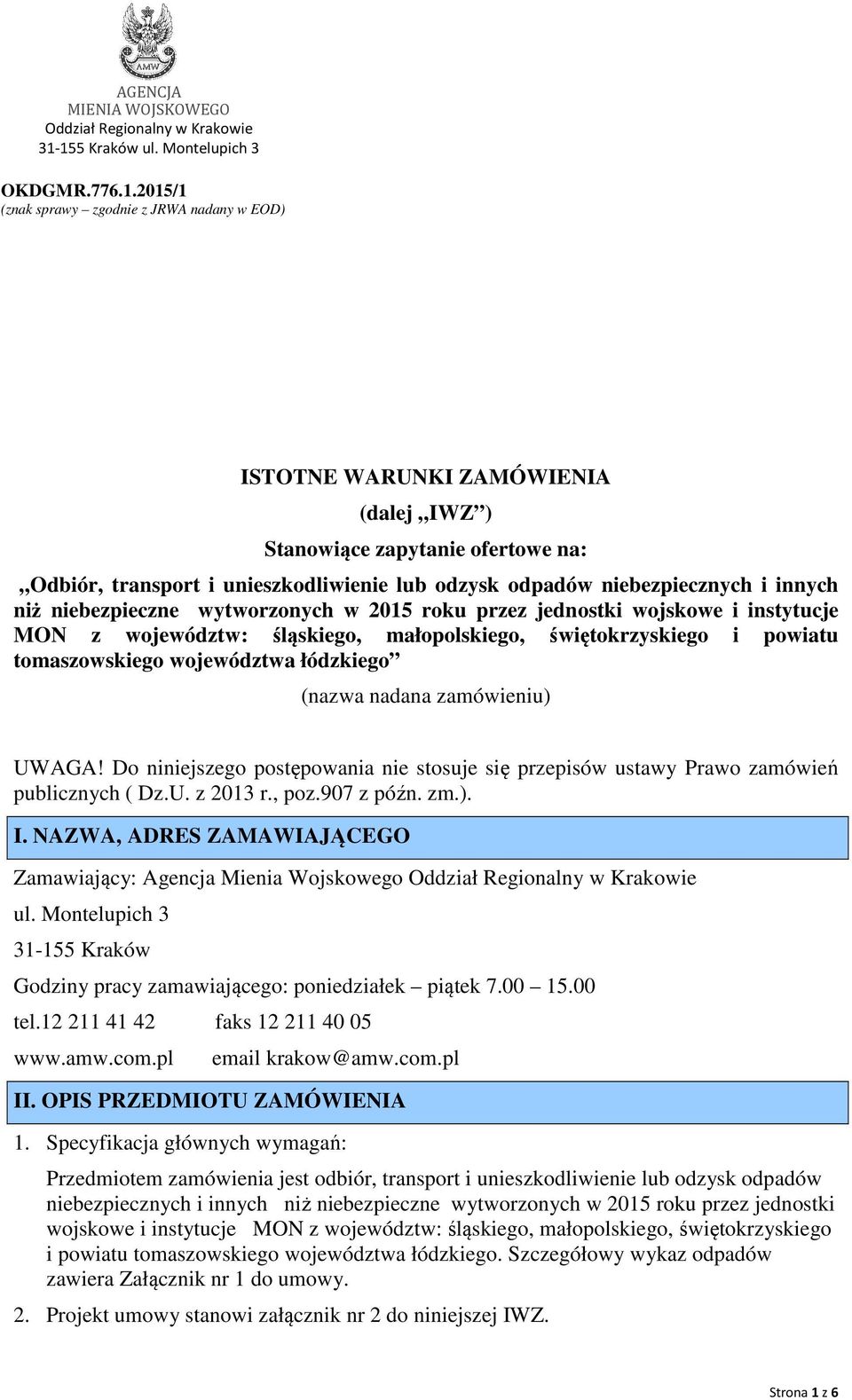 AMW

AGENCJA
MIENIA WOJSKOWEGO
Oddział Regionalny w Krakowie
31-155 Kraków ul. Montelupich 3

OKDGMR.776.1.2015/1
(znak sprawy – zgodnie z JRWA nadany w EOD)

ISTOTNE WARUNKI ZAMÓWIENIA
(dalej „IWZ”)
Stanowiące zapytanie ofertowe na:

„Odbiór, transport i unieszkodliwienie lub odzysk odpadów niebezpiecznych i innych niż niebezpieczne wytworzonych w 2015 roku przez jednostki wojskowe i instytucje MON z województw: śląskiego, małopolskiego, świętokrzyskiego i powiatu tomaszowskiego województwa łódzkiego”

(nazwa nadana zamówieniu)

UWAGA! Do niniejszego postępowania nie stosuje się przepisów ustawy Prawo zamówień publicznych ( Dz.U. z 2013 r., poz.907 z późn. zm.).

I. NAZWA, ADRES ZAMAWIAJĄCEGO

Zamawiający: Agencja Mienia Wojskowego Oddział Regionalny w Krakowie

ul. Montelupich 3

31-155 Kraków

Godziny pracy zamawiającego: poniedziałek – piątek 7.00 – 15.00

tel.12 211 41 42 faks 12 211 40 05

www.amw.com.pl email krakow@amw.com.pl

II. OPIS PRZEDMIOTU ZAMÓWIENIA

1. Specyfikacja głównych wymagań:

Przedmiotem zamówienia jest odbiór, transport i unieszkodliwienie lub odzysk odpadów niebezpiecznych i innych niż niebezpieczne wytworzonych w 2015 roku przez jednostki wojskowe i instytucje MON z województw: śląskiego, małopolskiego, świętokrzyskiego i powiatu tomaszowskiego województwa łódzkiego. Szczegółowy wykaz odpadów zawiera Załącznik nr 1 do umowy.

2. Projekt umowy stanowi załącznik nr 2 do niniejszej IWZ.

Strona 1 z 6